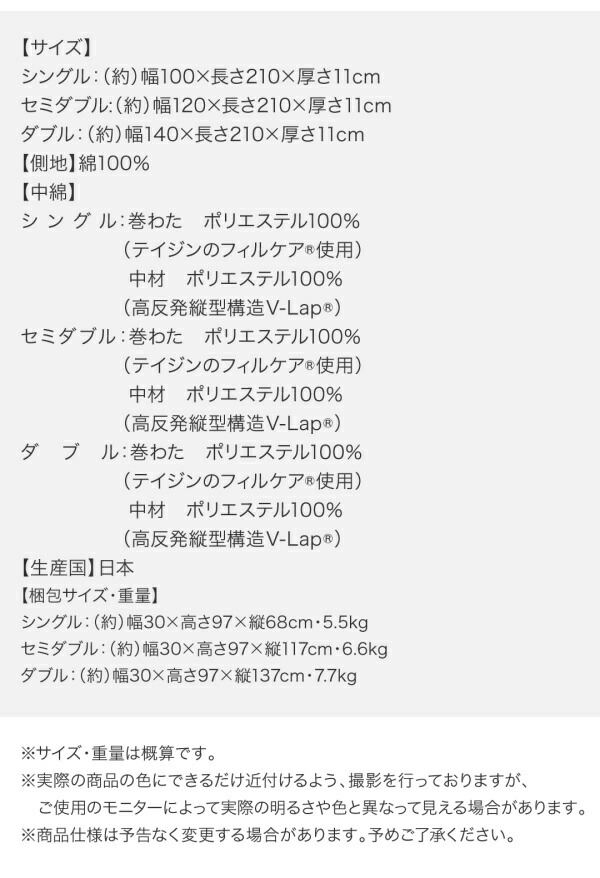 【サイズ】
シングル：(約)幅100×長さ210×厚さ11cm
セミダブル：(約)幅120×長さ210×厚さ11cm
ダブル：(約)幅140×長さ210×厚さ11cm
【側地】綿100%
【中綿】
シングル：巻わた　ポリエステル100%
(テイジンのフィルケア®使用)
中材　ポリエステル100%
(高反発縦型構造V-Lap®)
セミダブル：巻わた　ポリエステル100%
(テイジンのフィルケア®使用)
中材　ポリエステル100%
(高反発縦型構造V-Lap®)
ダブル：巻わた　ポリエステル100%
(テイジンのフィルケア®使用)
中材　ポリエステル100%
(高反発縦型構造V-Lap®)
【生産国】日本
【梱包サイズ・重量】
シングル：(約)幅30×高さ97×縦68cm・5.5kg
セミダブル：(約)幅30×高さ97×縦117cm・6.6kg
ダブル：(約)幅30×高さ97×縦137cm・7.7kg

※サイズ・重量は概算です。
※実際の商品の色にできるだけ近付けるよう、撮影を行っておりますが、ご使用のモニターによって実際の明るさや色と異なって見える場合があります。
※商品仕様は予告なく変更する場合があります。予めご了承ください。